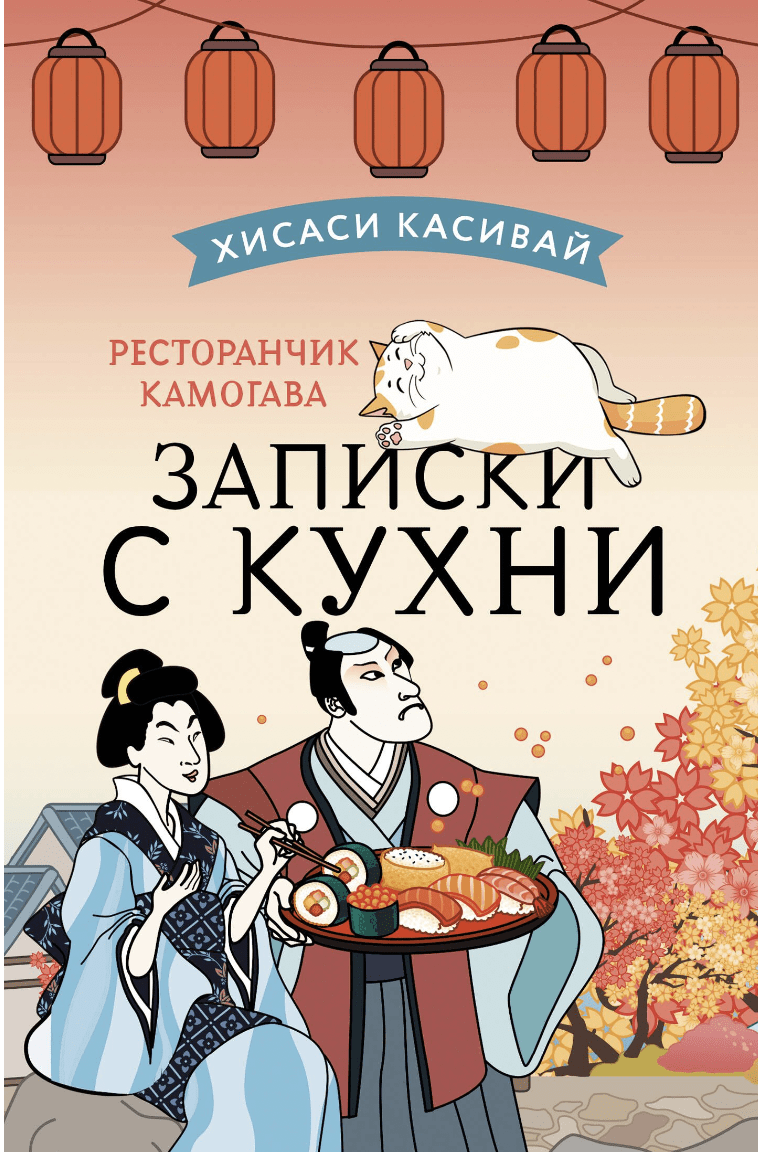 ХИСАСИ КАСИВАЙ

РЕСТОРАНЧИК КАМОГАВА

ЗАПИСКИ С КУХНИ